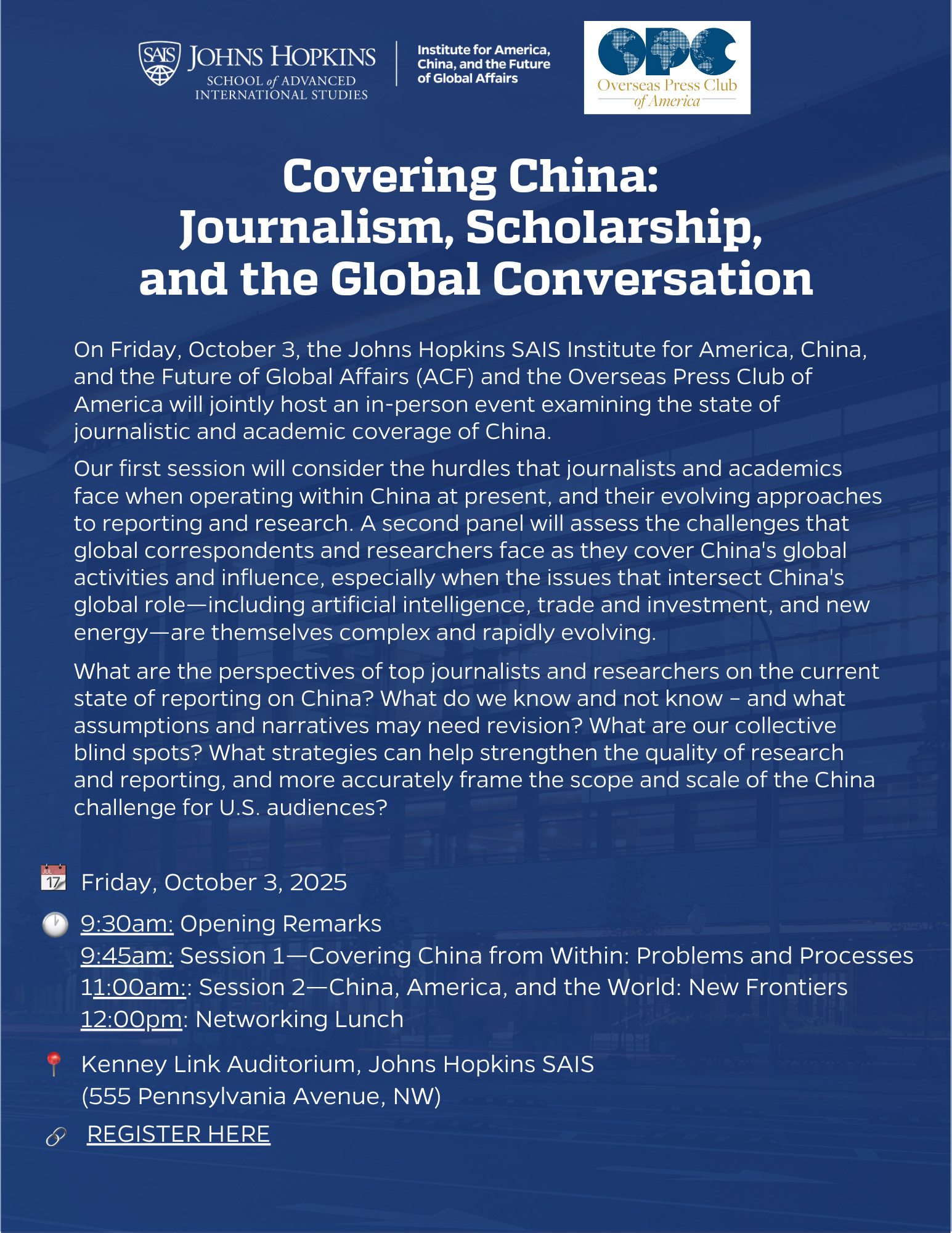 SAIS JOHNS HOPKINS
SCHOOL of ADVANCED INTERNATIONAL STUDIES

Institute for America, China, and the Future of Global Affairs

OPC
Overseas Press Club of America

Covering China: Journalism, Scholarship, and the Global Conversation

On Friday, October 3, the Johns Hopkins SAIS Institute for America, China, and the Future of Global Affairs (ACF) and the Overseas Press Club of America will jointly host an in-person event examining the state of journalistic and academic coverage of China.

Our first session will consider the hurdles that journalists and academics face when operating within China at present, and their evolving approaches to reporting and research. A second panel will assess the challenges that global correspondents and researchers face as they cover China's global activities and influence, especially when the issues that intersect China's global role—including artificial intelligence, trade and investment, and new energy—are themselves complex and rapidly evolving.

What are the perspectives of top journalists and researchers on the current state of reporting on China? What do we know and not know – and what assumptions and narratives may need revision? What are our collective blind spots? What strategies can help strengthen the quality of research and reporting, and more accurately frame the scope and scale of the China challenge for U.S. audiences?

JUL 17 Friday, October 3, 2025

9:30am: Opening Remarks
9:45am: Session 1—Covering China from Within: Problems and Processes
11:00am:: Session 2—China, America, and the World: New Frontiers
12:00pm: Networking Lunch

Kenney Link Auditorium, Johns Hopkins SAIS (555 Pennsylvania Avenue, NW)

REGISTER HERE